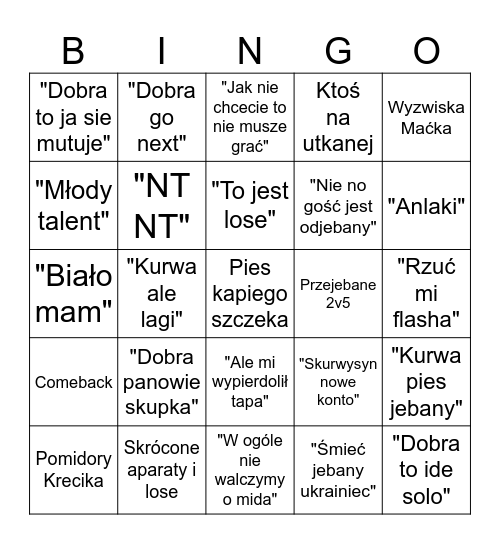 | B | I | N | G | O |
|---|---|---|---|---|
| "Dobra to ja sie mutuje" | "Dobra go next" | "Jak nie chcecie to nie musze grać" | Ktoś na utkanej | Wyzwiska Maćka |
| "Młody talent" | "NT NT" | "To jest lose" | "Nie no gość jest odjebany" | "Anlaki" |
| "Biało mam" | "Kurwa ale lagi" | Pies kapiego szczeka | Przejebane 2v5 | "Rzuć mi flasha" |
| Comeback | "Dobra panowie skupka" | "Ale mi wypierdolił tapa" | "Skurwysyn nowe konto" | "Kurwa pies jebany" |
| Pomidory Krecika | Skrócone aparaty i lose | "W ogóle nie walczymy o mida" | "Śmieć jebany ukrainiec" | "Dobra to ide solo" |